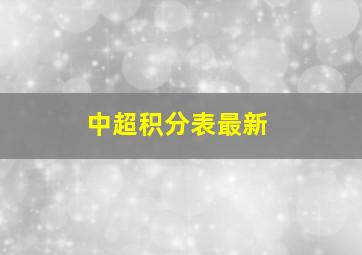 中超积分表最新